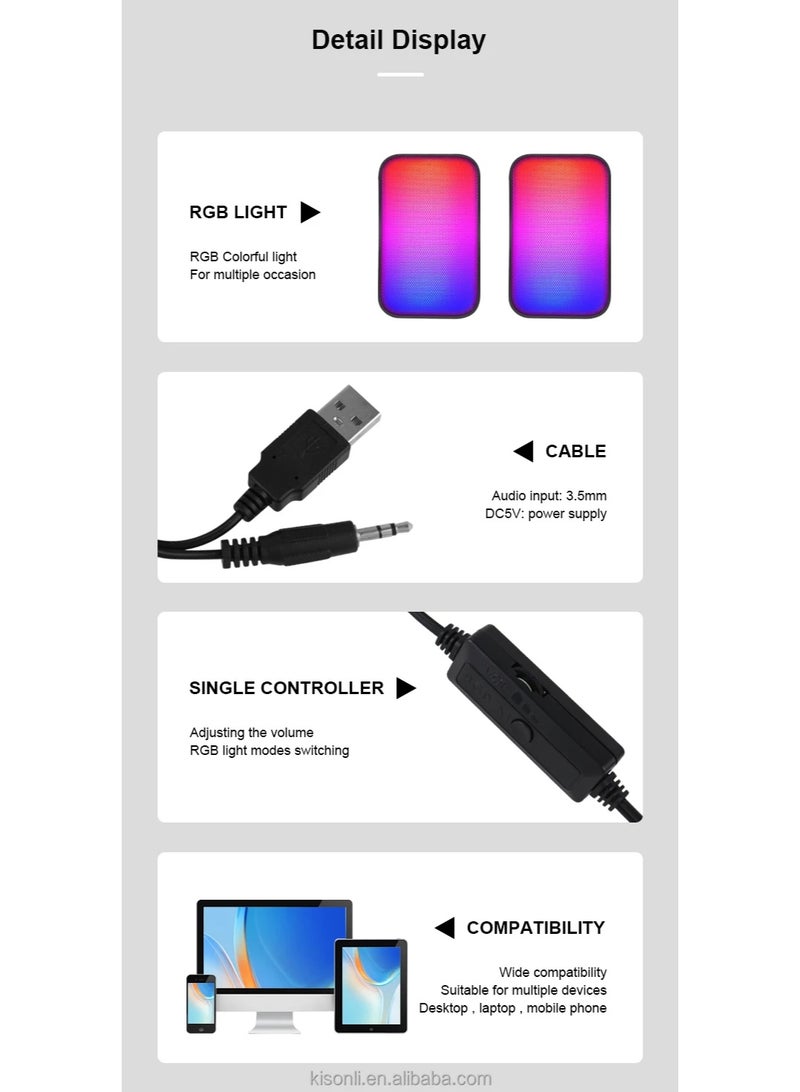 Detail Display

RGB LIGHT

RGB Colorful light
For multiple occasion

CABLE

Audio input: 3.5mm
DC5V: power supply

SINGLE CONTROLLER

Adjusting the volume
RGB light modes switching

COMPATIBILITY

Wide compatibility
Suitable for multiple devices
Desktop , laptop , mobile phone

kisonli.en.alibaba.com